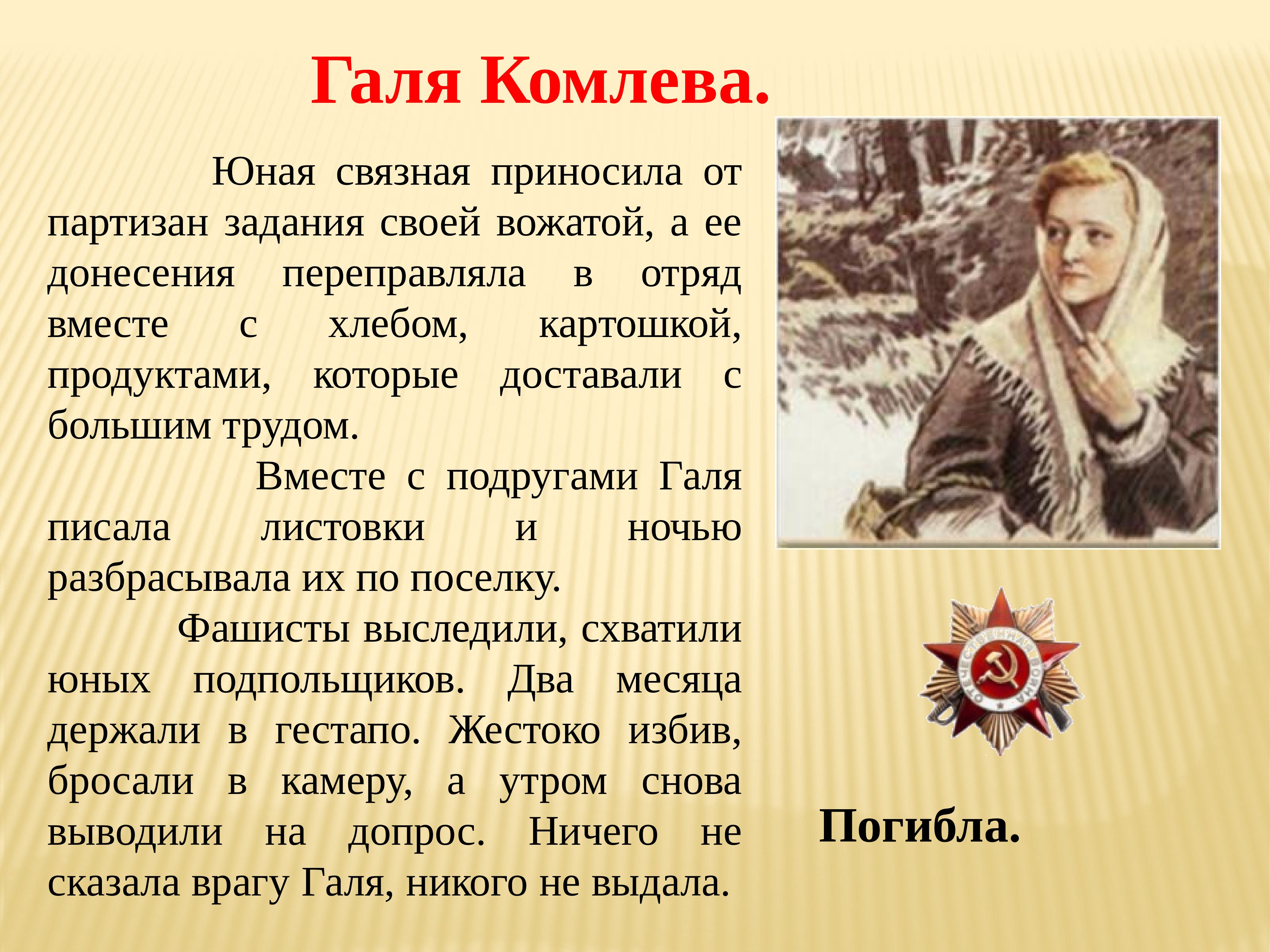 Галя Комлева.

Юная связная приносила от партизан задания своей вожатой, а ее донесения переправляла в отряд вместе с хлебом, картошкой, продуктами, которые доставали с большим трудом.

Вместе с подругами Галя писала листовки и ночью разбрасывала их по поселку.

Фашисты выследили, схватили юных подпольщиков. Два месяца держали в гестапо. Жестоко избив, бросали в камеру, а утром снова выводили на допрос. Ничего не сказала врагу Галя, никого не выдала.

Погибла.